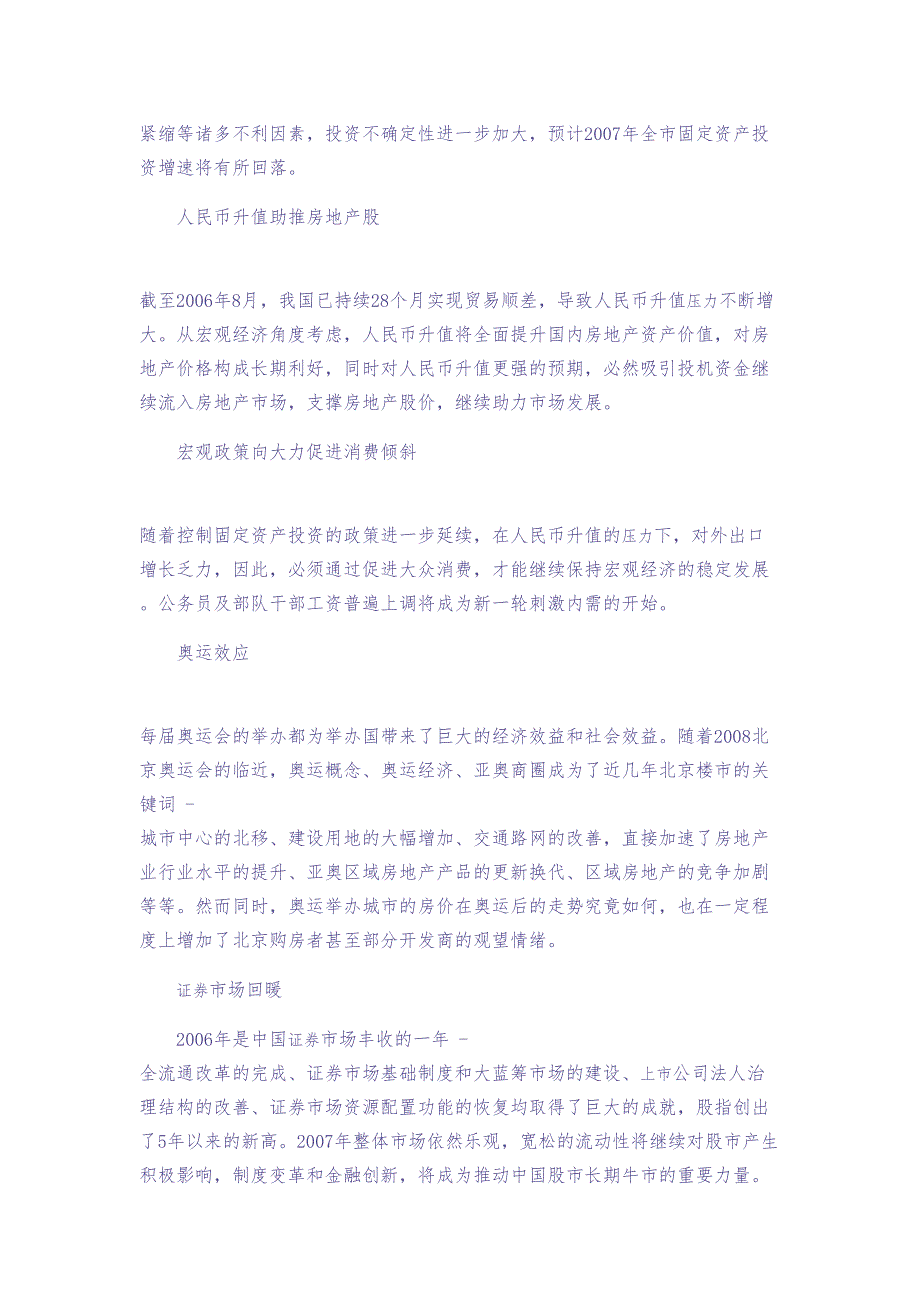 紧缩等诸多不利因素，投资不确定性进一步加大，预计2007年全市固定资产投资增速将有所回落。

人民币升值助推房地产股

截至2006年8月，我国已持续28个月实现贸易顺差，导致人民币升值压力不断增大。从宏观经济角度考虑，人民币升值将全面提升国内房地产资产价值，对房地产价格构成长期利好，同时对人民币升值更强的预期，必然吸引投机资金继续流入房地产市场，支撑房地产股价，继续助力市场发展。

宏观政策向大力促进消费倾斜

随着控制固定资产投资的政策进一步延续，在人民币升值的压力下，对外出口增长乏力，因此，必须通过促进大众消费，才能继续保持宏观经济的稳定发展。公务员及部队干部工资普遍上调将成为新一轮刺激内需的开始。

奥运效应

每届奥运会的举办都为举办国带来了巨大的经济效益和社会效益。随着2008北京奥运会的临近，奥运概念、奥运经济、亚奥商圈成为了近几年北京楼市的关键词 -
城市中心的北移、建设用地的大幅增加、交通路网的改善，直接加速了房地产业行业水平的提升、亚奥区域房地产产品的更新换代、区域房地产的竞争加剧等等。然而同时，奥运举办城市的房价在奥运后的走势究竟如何，也在一定程度上增加了北京购房者甚至部分开发商的观望情绪。

证券市场回暖

2006年是中国证券市场丰收的一年 -
全流通改革的完成、证券市场基础制度和大蓝筹市场的建设、上市公司法人治理结构的改善、证券市场资源配置功能的恢复均取得了巨大的成就，股指创出了5年以来的新高。2007年整体市场依然乐观，宽松的流动性将继续对股市产生积极影响，制度变革和金融创新，将成为推动中国股市长期牛市的重要力量。